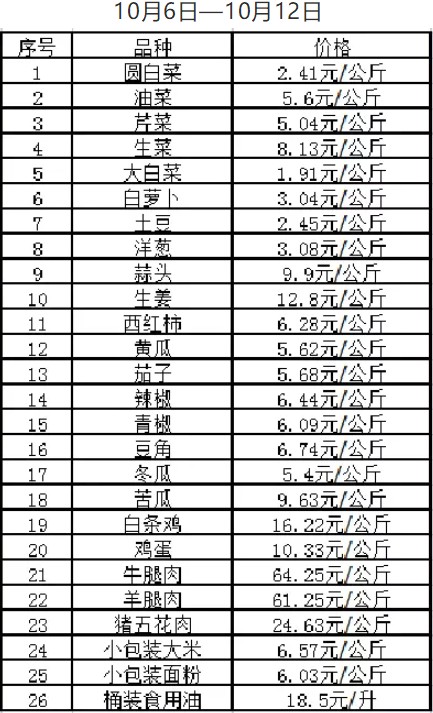 10月6日—10月12日

| 序号 | 品种 | 价格 |
|---|---|---|
| 1 | 圆白菜 | 2.41元/公斤 |
| 2 | 油菜 | 5.6元/公斤 |
| 3 | 芹菜 | 5.04元/公斤 |
| 4 | 生菜 | 8.13元/公斤 |
| 5 | 大白菜 | 1.91元/公斤 |
| 6 | 白萝卜 | 3.04元/公斤 |
| 7 | 土豆 | 2.45元/公斤 |
| 8 | 洋葱 | 3.08元/公斤 |
| 9 | 蒜头 | 9.9元/公斤 |
| 10 | 生姜 | 12.8元/公斤 |
| 11 | 西红柿 | 6.28元/公斤 |
| 12 | 黄瓜 | 5.62元/公斤 |
| 13 | 茄子 | 5.68元/公斤 |
| 14 | 辣椒 | 6.44元/公斤 |
| 15 | 青椒 | 6.09元/公斤 |
| 16 | 豆角 | 6.74元/公斤 |
| 17 | 冬瓜 | 5.4元/公斤 |
| 18 | 苦瓜 | 9.63元/公斤 |
| 19 | 白条鸡 | 16.22元/公斤 |
| 20 | 鸡蛋 | 10.33元/公斤 |
| 21 | 牛腿肉 | 64.25元/公斤 |
| 22 | 羊腿肉 | 61.25元/公斤 |
| 23 | 猪五花肉 | 24.63元/公斤 |
| 24 | 小包装大米 | 6.57元/公斤 |
| 25 | 小包装面粉 | 6.03元/公斤 |
| 26 | 桶装食用油 | 18.5元/升 |